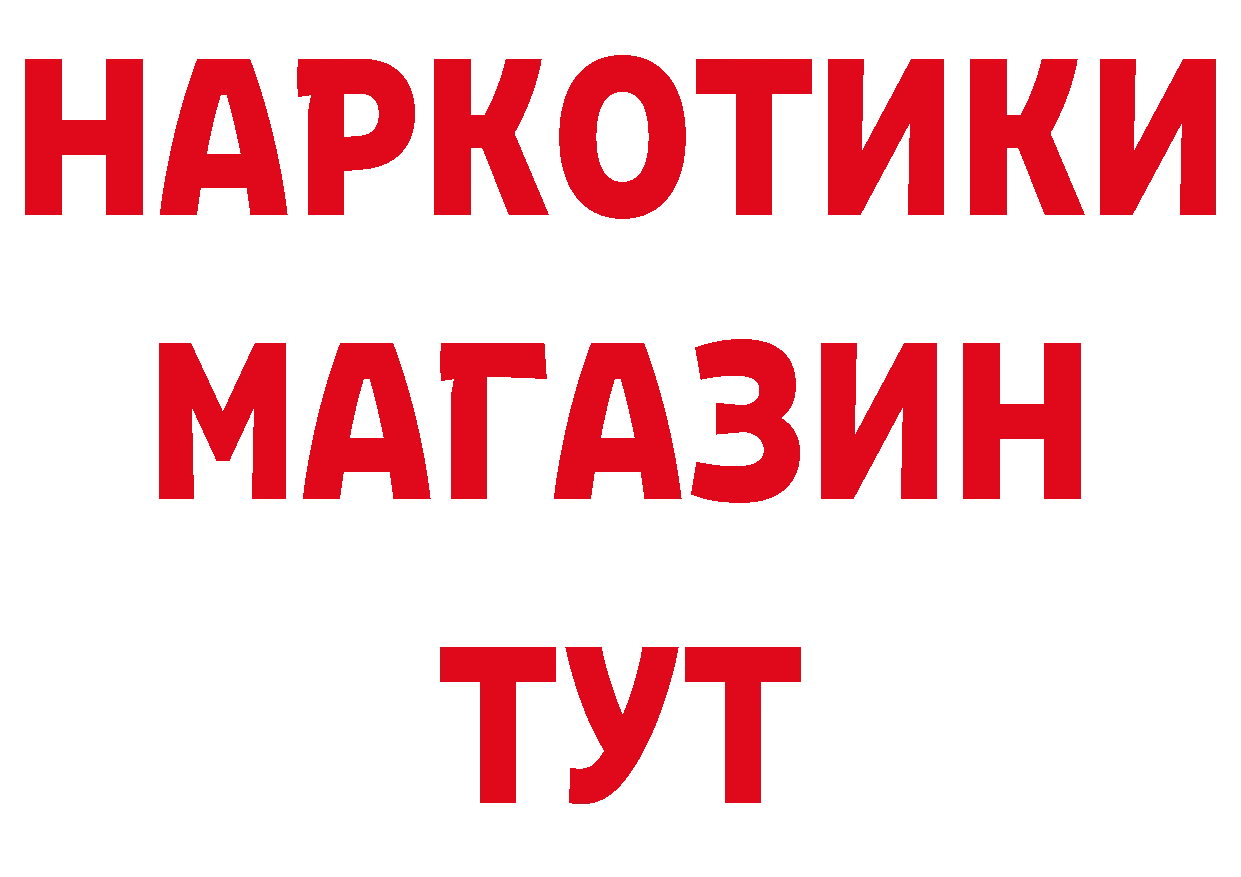 НАРКОТИКИ
МАГАЗИН
ТУТ